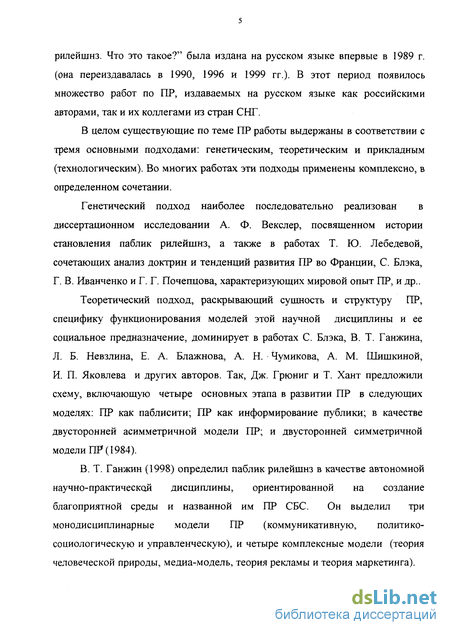 5

рилейшнз. Что это такое?" была издана на русском языке впервые в 1989 г. (она переиздавалась в 1990, 1996 и 1999 гг.). В этот период появилось множество работ по ПР, издаваемых на русском языке как российскими авторами, так и их коллегами из стран СНГ.

В целом существующие по теме ПР работы выдержаны в соответствии с тремя основными подходами: генетическим, теоретическим и прикладным (технологическим). Во многих работах эти подходы применены комплексно, в определенном сочетании.

Генетический подход наиболее последовательно реализован в диссертационном исследовании А. Ф. Векслер, посвященном истории становления паблик рилейшнз, а также в работах Т. Ю. Лебедевой, сочетающих анализ доктрин и тенденций развития ПР во Франции, С. Блэка, Г. В. Иванченко и Г. Г. Почепцова, характеризующих мировой опыт ПР, и др..

Теоретический подход, раскрывающий сущность и структуру ПР, специфику функционирования моделей этой научной дисциплины и ее социальное предназначение, доминирует в работах С. Блэка, В. Т. Ганжина, Л. Б. Невзлина, Е. А. Блажнова, А. Н. Чумикова, А. М. Шишкиной, И. П. Яковлева и других авторов. Так, Дж. Грюниг и Т. Хант предложили схему, включающую четыре основных этапа в развитии ПР в следующих моделях: ПР как паблисити; ПР как информирование публики; в качестве двусторонней асимметричной модели ПР; и двусторонней симметричной модели ПР (1984).

В. Т. Ганжин (1998) определил паблик рилейшнз в качестве автономной научно-практической дисциплины, ориентированной на создание благоприятной среды и названной им ПР СБС. Он выделил три монодисциплинарные модели ПР (коммуникативную, политико-социологическую и управленческую), и четыре комплексные модели (теория человеческой природы, медиа-модель, теория рекламы и теория маркетинга).

dsLib.net
библиотека диссертаций